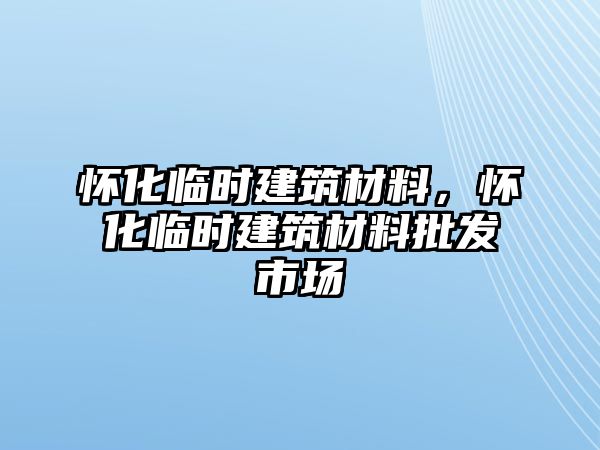 怀化临时建筑材料，怀化临时建筑材料批发市场